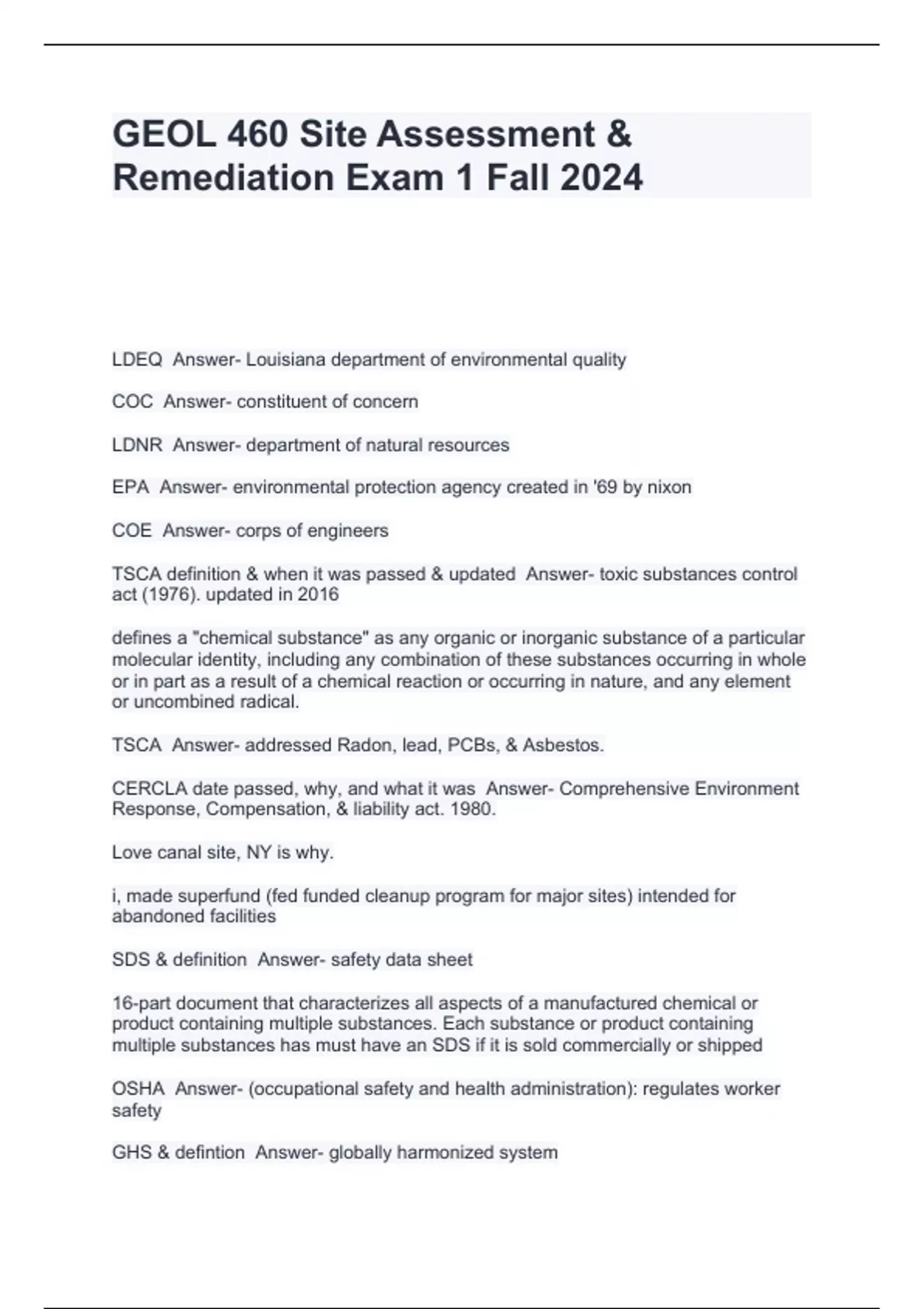 GEOL 460 Site Assessment & Remediation Exam 1 Fall 2024

LDEQ  Answer- Louisiana department of environmental quality

COC  Answer- constituent of concern

LDNR  Answer- department of natural resources

EPA  Answer- environmental protection agency created in '69 by nixon

COE  Answer- corps of engineers

TSCA definition & when it was passed & updated  Answer- toxic substances control act (1976). updated in 2016

defines a "chemical substance" as any organic or inorganic substance of a particular molecular identity, including any combination of these substances occurring in whole or in part as a result of a chemical reaction or occurring in nature, and any element or uncombined radical.

TSCA  Answer- addressed Radon, lead, PCBs, & Asbestos.

CERCLA date passed, why, and what it was  Answer- Comprehensive Environment Response, Compensation, & liability act. 1980.

Love canal site, NY is why.

i, made superfund (fed funded cleanup program for major sites) intended for abandoned facilities

SDS & definition  Answer- safety data sheet

16-part document that characterizes all aspects of a manufactured chemical or product containing multiple substances. Each substance or product containing multiple substances has must have an SDS if it is sold commercially or shipped

OSHA  Answer- (occupational safety and health administration): regulates worker safety

GHS & defintion  Answer- globally harmonized system